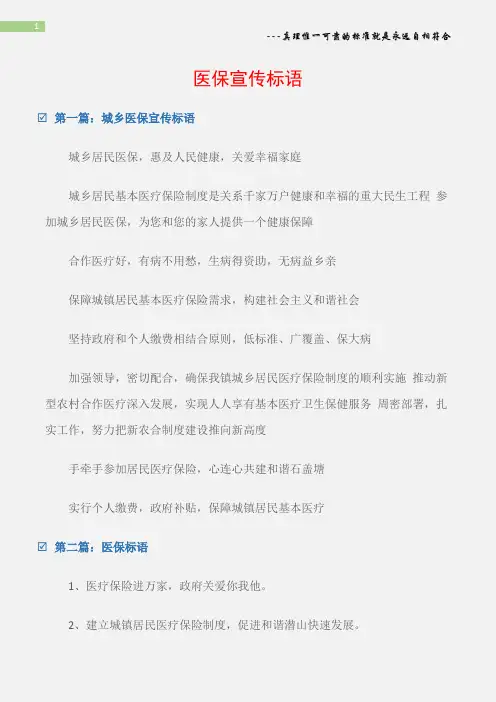 1

---真理惟一可靠的标准就是永远自相符合

医保宣传标语

☑ 第一篇：城乡医保宣传标语

城乡居民医保，惠及人民健康，关爱幸福家庭

城乡居民基本医疗保险制度是关系千家万户健康和幸福的重大民生工程 参加城乡居民医保，为您和您的家人提供一个健康保障

合作医疗好，有病不用愁，生病得资助，无病益乡亲

保障城镇居民基本医疗保险需求，构建社会主义和谐社会

坚持政府和个人缴费相结合原则，低标准、广覆盖、保大病

加强领导，密切配合，确保我镇城乡居民医疗保险制度的顺利实施 推动新型农村合作医疗深入发展，实现人人享有基本医疗卫生保健服务 周密部署，扎实工作，努力把新农合制度建设推向新高度

手牵手参加居民医疗保险，心连心共建和谐石盖塘

实行个人缴费，政府补贴，保障城镇居民基本医疗

☑ 第二篇：医保标语

1、医疗保险进万家，政府关爱你我他。

2、建立城镇居民医疗保险制度，促进和谐潜山快速发展。